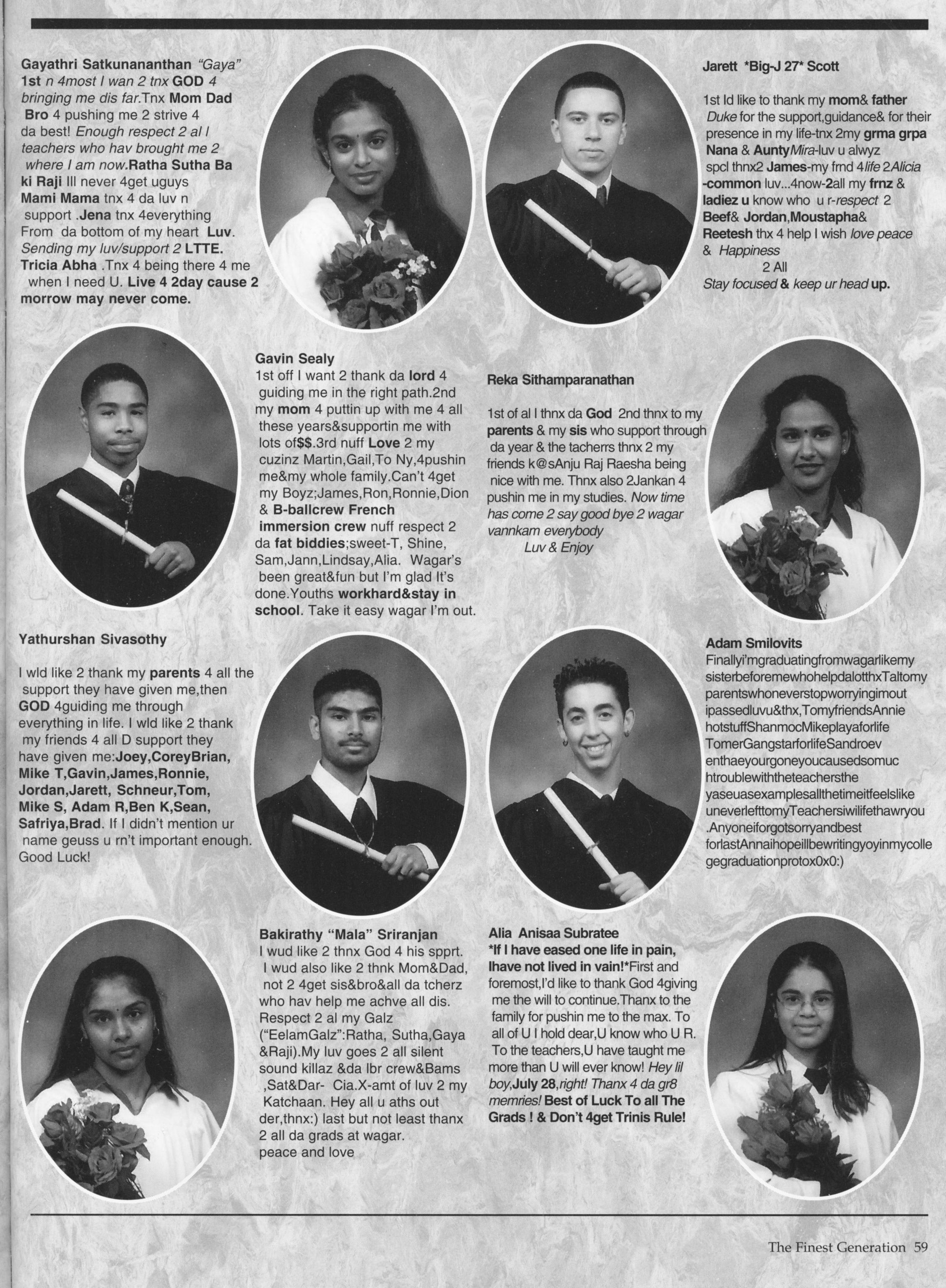 Gayathri Satkunananthan "Gaya" 1st n 4most I wan 2 tnx GOD 4 bringing me dis far.Tnx Mom Dad Bro 4 pushing me 2 strive 4 da best! Enough respect 2 al l teachers who hav brought me 2 where I am now.Ratha Sutha Ba ki Raji Ill never 4get uguys Mami Mama tnx 4 da luv n support .Jena tnx 4everything From da bottom of my heart Luv. Sending my luv/support 2 LTTE. Tricia Abha .Tnx 4 being there 4 me when I need U. Live 4 2day cause 2 morrow may never come.

Jarett *Big-J 27* Scott

1st Id like to thank my mom& father Duke for the support,guidance& for their presence in my life-tnx 2my grma grpa Nana & AuntyMira-luv u alwyz spcl thnx2 James-my frnd 4life 2Alicia -common luv...4now-2all my frnz & ladiez u know who u r-respect 2 Beef& Jordan,Moustapha& Reetesh thx 4 help I wish love peace & Happiness
2 All
Stay focused & keep ur head up.

Gavin Sealy
1st off I want 2 thank da lord 4 guiding me in the right path.2nd my mom 4 puttin up with me 4 all these years&supportin me with lots of$$.3rd nuff Love 2 my cuzinz Martin,Gail,To Ny,4pushin me&my whole family.Can't 4get my Boyz;James,Ron,Ronnie,Dion & B-ballcrew French immersion crew nuff respect 2 da fat biddies;sweet-T, Shine, Sam,Jann,Lindsay,Alia. Wagar's been great&fun but I'm glad It's done.Youths workhard&stay in school. Take it easy wagar I'm out.

Reka Sithamparanathan

1st of al I thnx da God 2nd thnx to my parents & my sis who support through da year & the tacherrs thnx 2 my friends k@sAnju Raj Raesha being nice with me. Thnx also 2Jankan 4 pushin me in my studies. Now time has come 2 say good bye 2 wagar vannkam everybody
Luv & Enjoy

Yathurshan Sivasothy

I wld like 2 thank my parents 4 all the support they have given me,then GOD 4guiding me through everything in life. I wld like 2 thank my friends 4 all D support they have given me:Joey,CoreyBrian, Mike T,Gavin,James,Ronnie, Jordan,Jarett, Schneur,Tom, Mike S, Adam R,Ben K,Sean, Safriya,Brad. If I didn't mention ur name geuss u rn't important enough. Good Luck!

Adam Smilovits
Finallyi'mgraduatingfromwagarlikemy sisterbeforemewhohelpdalotthxTaltomy parentswhoneverstopworryingimout ipassedluvu&thx,TomyfriendsAnnie hotstuffShanmocMikeplayaforlife TomerGangstarforlifeSandroev enthaeyourgoneyoucausedsomuc htroublewiththeteachersthe yaseuasexamplesallthetimeitfeelslike uneverlefttomyTeachersiwilifethawryou .Anyoneiforgotsorryandbest forlastAnnaihopeillbewritingyoyinmycolle gegraduationprotox0x0:)

Bakirathy "Mala" Sriranjan
I wud like 2 thnx God 4 his spprt. I wud also like 2 thnk Mom&Dad, not 2 4get sis&bro&all da tcherz who hav help me achve all dis. Respect 2 al my Galz ("EelamGalz":Ratha, Sutha,Gaya &Raji).My luv goes 2 all silent sound killaz &da lbr crew&Bams ,Sat&Dar- Cia.X-amt of luv 2 my Katchaan. Hey all u aths out der,thnx:) last but not least thanx 2 all da grads at wagar.
peace and love

Alia Anisaa Subratee
*If I have eased one life in pain, Ihave not lived in vain!*First and foremost,I'd like to thank God 4giving me the will to continue.Thanx to the family for pushin me to the max. To all of U I hold dear,U know who U R. To the teachers,U have taught me more than U will ever know! Hey lil boy,July 28,right! Thanx 4 da gr8 memries! Best of Luck To all The Grads ! & Don't 4get Trinis Rule!

The Finest Generation 59